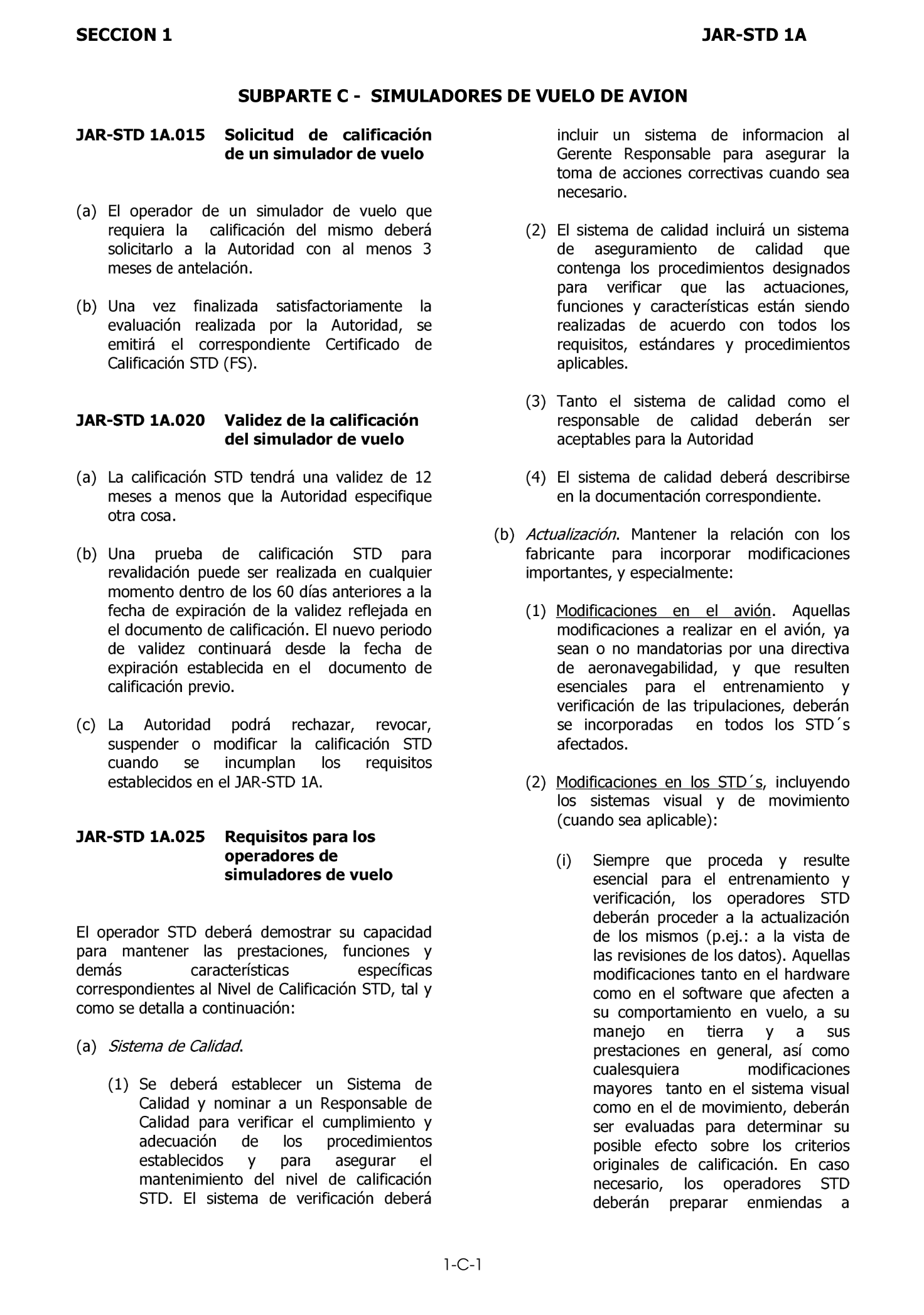 SECCION 1 JAR-STD 1A

SUBPARTE C - SIMULADORES DE VUELO DE AVION

JAR-STD 1A.015 Solicitud de calificación de un simulador de vuelo

(a) El operador de un simulador de vuelo que requiera la calificación del mismo deberá solicitarlo a la Autoridad con al menos 3 meses de antelación.

(b) Una vez finalizada satisfactoriamente la evaluación realizada por la Autoridad, se emitirá el correspondiente Certificado de Calificación STD (FS).

JAR-STD 1A.020 Validez de la calificación del simulador de vuelo

(a) La calificación STD tendrá una validez de 12 meses a menos que la Autoridad especifique otra cosa.

(b) Una prueba de calificación STD para revalidación puede ser realizada en cualquier momento dentro de los 60 días anteriores a la fecha de expiración de la validez reflejada en el documento de calificación. El nuevo periodo de validez continuará desde la fecha de expiración establecida en el documento de calificación previo.

(c) La Autoridad podrá rechazar, revocar, suspender o modificar la calificación STD cuando se incumplan los requisitos establecidos en el JAR-STD 1A.

JAR-STD 1A.025 Requisitos para los operadores de simuladores de vuelo

El operador STD deberá demostrar su capacidad para mantener las prestaciones, funciones y demás características específicas correspondientes al Nivel de Calificación STD, tal y como se detalla a continuación:

(a) Sistema de Calidad.

(1) Se deberá establecer un Sistema de Calidad y nominar a un Responsable de Calidad para verificar el cumplimiento y adecuación de los procedimientos establecidos y para asegurar el mantenimiento del nivel de calificación STD. El sistema de verificación deberá incluir un sistema de informacion al Gerente Responsable para asegurar la toma de acciones correctivas cuando sea necesario.

(2) El sistema de calidad incluirá un sistema de aseguramiento de calidad que contenga los procedimientos designados para verificar que las actuaciones, funciones y características están siendo realizadas de acuerdo con todos los requisitos, estándares y procedimientos aplicables.

(3) Tanto el sistema de calidad como el responsable de calidad deberán ser aceptables para la Autoridad

(4) El sistema de calidad deberá describirse en la documentación correspondiente.

(b) Actualización. Mantener la relación con los fabricante para incorporar modificaciones importantes, y especialmente:

(1) Modificaciones en el avión. Aquellas modificaciones a realizar en el avión, ya sean o no mandatorias por una directiva de aeronavegabilidad, y que resulten esenciales para el entrenamiento y verificación de las tripulaciones, deberán se incorporadas en todos los STD´s afectados.

(2) Modificaciones en los STD´s, incluyendo los sistemas visual y de movimiento (cuando sea aplicable):

(i) Siempre que proceda y resulte esencial para el entrenamiento y verificación, los operadores STD deberán proceder a la actualización de los mismos (p.ej.: a la vista de las revisiones de los datos). Aquellas modificaciones tanto en el hardware como en el software que afecten a su comportamiento en vuelo, a su manejo en tierra y a sus prestaciones en general, así como cualesquiera modificaciones mayores tanto en el sistema visual como en el de movimiento, deberán ser evaluadas para determinar su posible efecto sobre los criterios originales de calificación. En caso necesario, los operadores STD deberán preparar enmiendas a

1-C-1